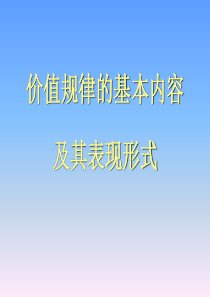 价值规律的基本内容

及其表现形式